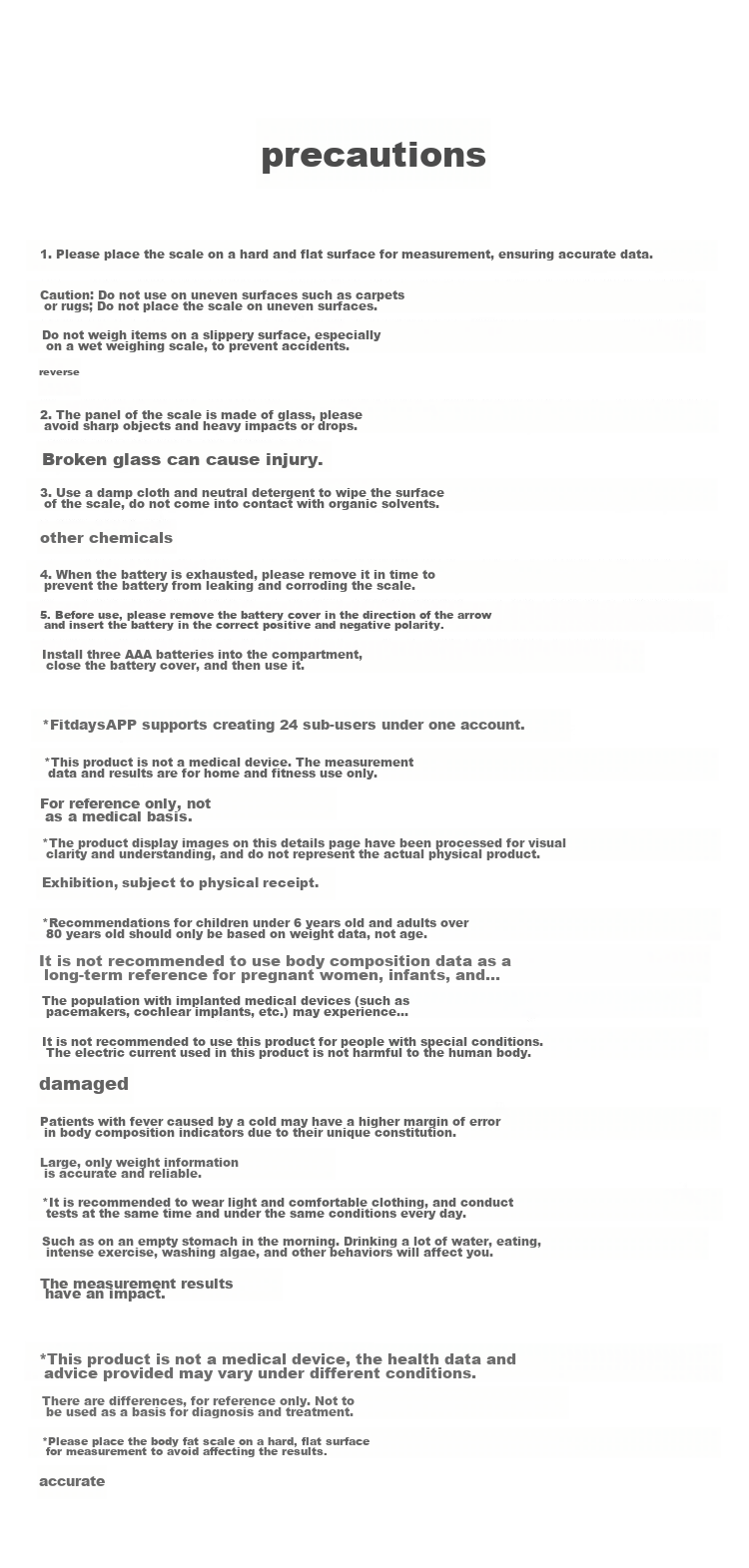 precautions

1. Please place the scale on a hard and flat surface for measurement, ensuring accurate data.

Caution: Do not use on uneven surfaces such as carpets or rugs; Do not place the scale on uneven surfaces.

Do not weigh items on a slippery surface, especially on a wet weighing scale, to prevent accidents.

reverse

2. The panel of the scale is made of glass, please avoid sharp objects and heavy impacts or drops.

Broken glass can cause injury.

3. Use a damp cloth and neutral detergent to wipe the surface of the scale, do not come into contact with organic solvents.

other chemicals

4. When the battery is exhausted, please remove it in time to prevent the battery from leaking and corroding the scale.

5. Before use, please remove the battery cover in the direction of the arrow and insert the battery in the correct positive and negative polarity.

Install three AAA batteries into the compartment, close the battery cover, and then use it.

*FitdaysAPP supports creating 24 sub-users under one account.

*This product is not a medical device. The measurement data and results are for home and fitness use only.

For reference only, not as a medical basis.

*The product display images on this details page have been processed for visual clarity and understanding, and do not represent the actual physical product.

Exhibition, subject to physical receipt.

*Recommendations for children under 6 years old and adults over 80 years old should only be based on weight data, not age.

It is not recommended to use body composition data as a long-term reference for pregnant women, infants, and...

The population with implanted medical devices (such as pacemakers, cochlear implants, etc.) may experience...

It is not recommended to use this product for people with special conditions. The electric current used in this product is not harmful to the human body.

damaged

Patients with fever caused by a cold may have a higher margin of error in body composition indicators due to their unique constitution.

Large, only weight information is accurate and reliable.

*It is recommended to wear light and comfortable clothing, and conduct tests at the same time and under the same conditions every day.

Such as on an empty stomach in the morning. Drinking a lot of water, eating, intense exercise, washing algae, and other behaviors will affect you.

The measurement results have an impact.

*This product is not a medical device, the health data and advice provided may vary under different conditions.

There are differences, for reference only. Not to be used as a basis for diagnosis and treatment.

*Please place the body fat scale on a hard, flat surface for measurement to avoid affecting the results.

accurate